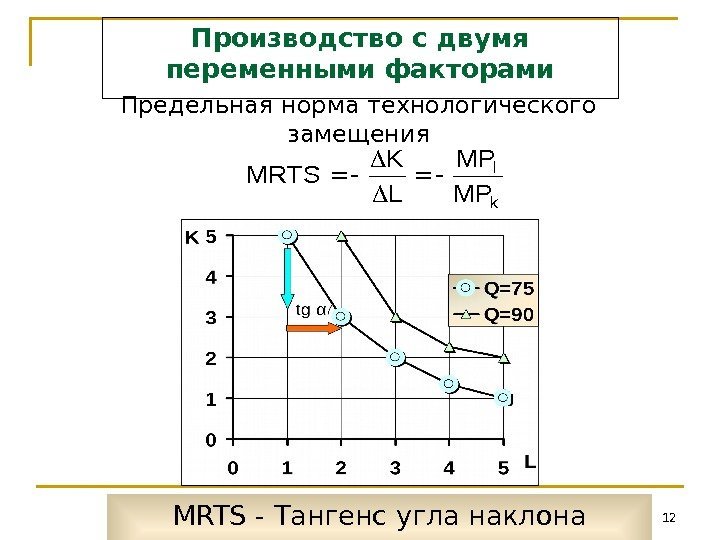 Производство с двумя переменными факторами

Предельная норма технологического замещения

$MRTS = -\frac{\Delta K}{\Delta L} = -\frac{MP_l}{MP_k}$

K
5
4
3
2
1
0
0 1 2 3 4 5
L
tg α
Q=75
Q=90

MRTS - Тангенс угла наклона

12